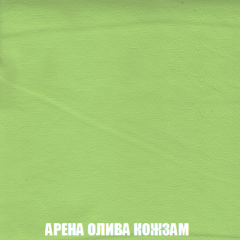 АРЕНА ОЛИВА КОЖЗАМ